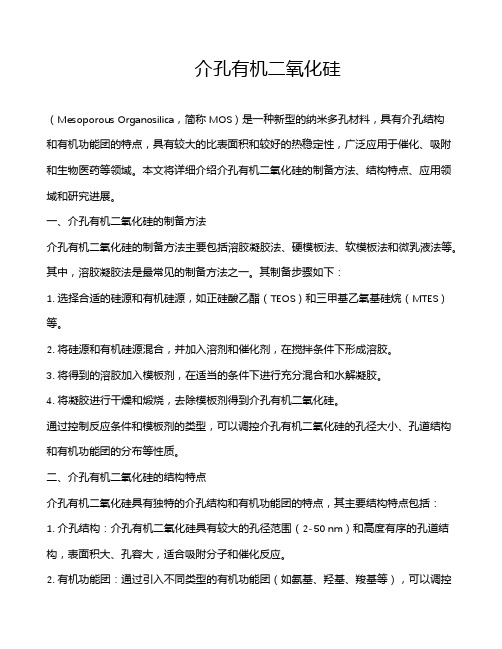 介孔有机二氧化硅

（Mesoporous Organosilica，简称 MOS）是一种新型的纳米多孔材料，具有介孔结构和有机功能团的特点，具有较大的比表面积和较好的热稳定性，广泛应用于催化、吸附和生物医药等领域。本文将详细介绍介孔有机二氧化硅的制备方法、结构特点、应用领域和研究进展。

一、介孔有机二氧化硅的制备方法

介孔有机二氧化硅的制备方法主要包括溶胶凝胶法、硬模板法、软模板法和微乳液法等。其中，溶胶凝胶法是最常见的制备方法之一。其制备步骤如下：

1. 选择合适的硅源和有机硅源，如正硅酸乙酯（TEOS）和三甲基乙氧基硅烷（MTES）等。

2. 将硅源和有机硅源混合，并加入溶剂和催化剂，在搅拌条件下形成溶胶。

3. 将得到的溶胶加入模板剂，在适当的条件下进行充分混合和水解凝胶。

4. 将凝胶进行干燥和煅烧，去除模板剂得到介孔有机二氧化硅。

通过控制反应条件和模板剂的类型，可以调控介孔有机二氧化硅的孔径大小、孔道结构和有机功能团的分布等性质。

二、介孔有机二氧化硅的结构特点

介孔有机二氧化硅具有独特的介孔结构和有机功能团的特点，其主要结构特点包括：

1. 介孔结构：介孔有机二氧化硅具有较大的孔径范围（2-50 nm）和高度有序的孔道结构，表面积大、孔容大，适合吸附分子和催化反应。

2. 有机功能团：通过引入不同类型的有机功能团（如氨基、羟基、羧基等），可以调控